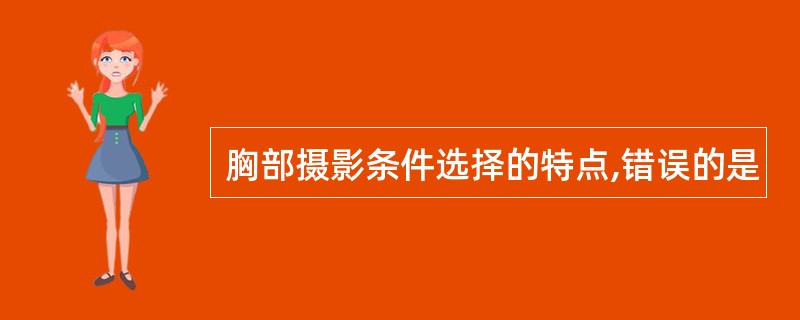 胸部摄影条件选择的特点,错误的是